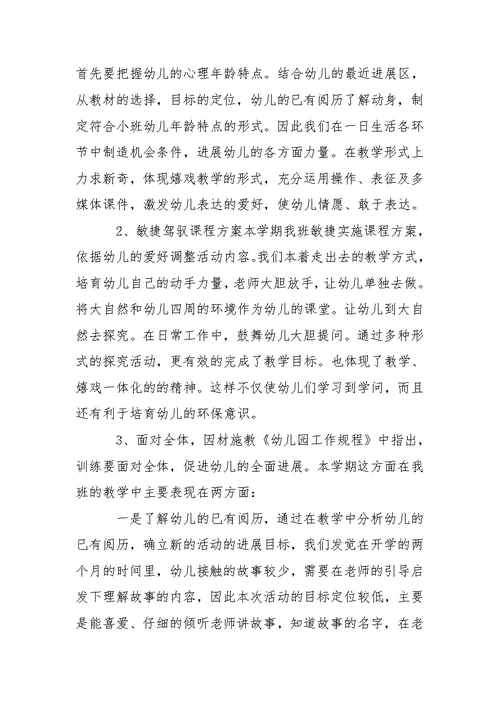 首先要把握幼儿的心理年龄特点。结合幼儿的最近进展区，从教材的选择，目标的定位，幼儿的已有阅历了解动身，制定符合小班幼儿年龄特点的形式。因此我们在一日生活各环节中制造机会条件，进展幼儿的各方面力量。在教学形式上力求新奇，体现嬉戏教学的形式，充分运用操作、表征及多媒体课件，激发幼儿表达的爱好，使幼儿情愿、敢于表达。

2、敏捷驾驭课程方案本学期我班敏捷实施课程方案，依据幼儿的爱好调整活动内容。我们本着走出去的教学方式，培育幼儿自己的动手力量，老师大胆放手，让幼儿单独去做。将大自然和幼儿四周的环境作为幼儿的课堂。让幼儿到大自然去探究。在日常工作中，鼓舞幼儿大胆提问。通过多种形式的探究活动，更有效的完成了教学目标。也体现了教学、嬉戏一体化的的精神。这样不仅使幼儿们学习到学问，而且还有利于培育幼儿的环保意识。

3、面对全体，因材施教《幼儿园工作规程》中指出，训练要面对全体，促进幼儿的全面进展。本学期这方面在我班的教学中主要表现在两方面：

一是了解幼儿的已有阅历，通过在教学中分析幼儿的已有阅历，确立新的活动的进展目标，我们发觉在开学的两个月的时间里，幼儿接触的故事较少，需要在老师的引导启发下理解故事的内容，因此本次活动的目标定位较低，主要是能喜爱、仔细的倾听老师讲故事，知道故事的名字，在老